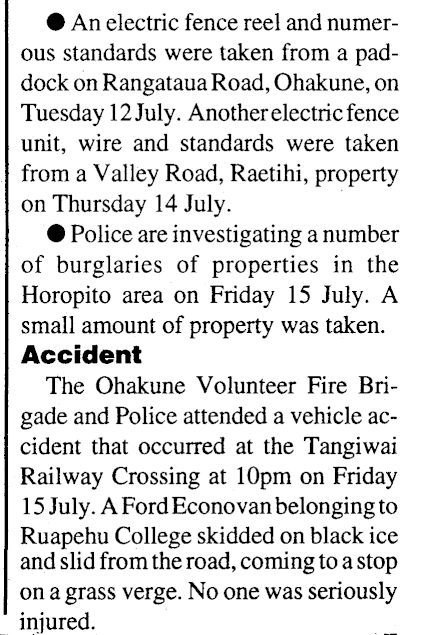 ● An electric fence reel and numerous standards were taken from a paddock on Rangataua Road, Ohakune, on Tuesday 12 July. Another electric fence unit, wire and standards were taken from a Valley Road, Raetihi, property on Thursday 14 July.

● Police are investigating a number of burglaries of properties in the Horopito area on Friday 15 July. A small amount of property was taken.

**Accident**

The Ohakune Volunteer Fire Brigade and Police attended a vehicle accident that occurred at the Tangiwai Railway Crossing at 10pm on Friday 15 July. A Ford Econovan belonging to Ruapehu College skidded on black ice and slid from the road, coming to a stop on a grass verge. No one was seriously injured.